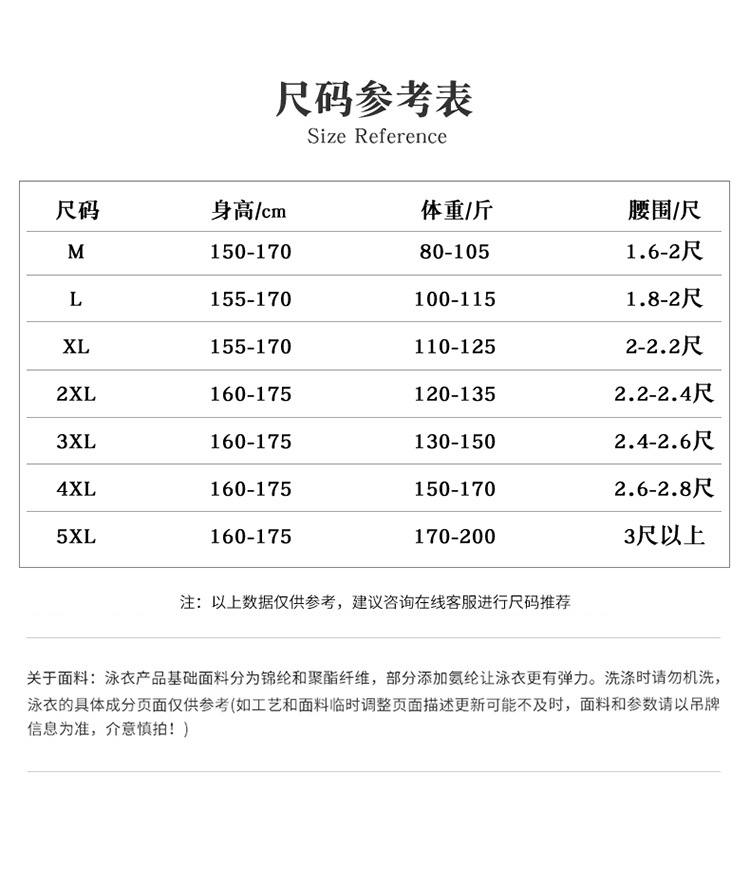 尺码参考表
Size Reference

| 尺码 | 身高/cm | 体重/斤 | 腰围/尺 |
|---|---|---|---|
| M | 150-170 | 80-105 | 1.6-2尺 |
| L | 155-170 | 100-115 | 1.8-2尺 |
| XL | 155-170 | 110-125 | 2-2.2尺 |
| 2XL | 160-175 | 120-135 | 2.2-2.4尺 |
| 3XL | 160-175 | 130-150 | 2.4-2.6尺 |
| 4XL | 160-175 | 150-170 | 2.6-2.8尺 |
| 5XL | 160-175 | 170-200 | 3尺以上 |

注：以上数据仅供参考，建议咨询在线客服进行尺码推荐

关于面料：泳衣产品基础面料分为锦纶和聚酯纤维，部分添加氨纶让泳衣更有弹力。洗涤时请勿机洗，泳衣的具体成分页面仅供参考(如工艺和面料临时调整页面描述更新可能不及时，面料和参数请以吊牌信息为准，介意慎拍！)